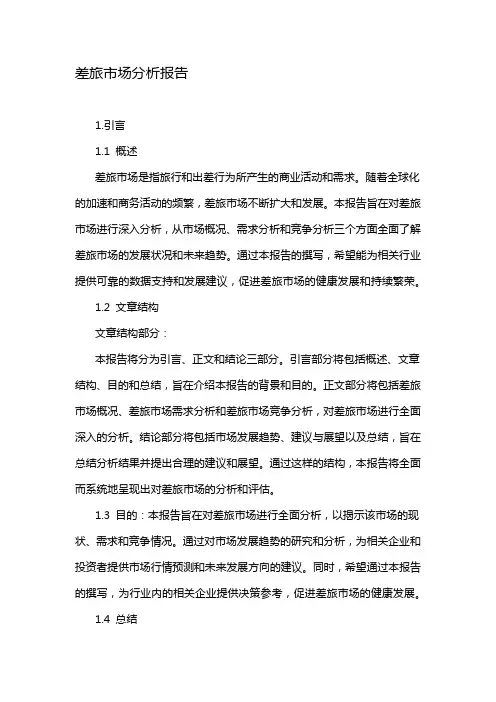 差旅市场分析报告

1.引言

1.1 概述

差旅市场是指旅行和出差行为所产生的商业活动和需求。随着全球化的加速和商务活动的频繁，差旅市场不断扩大和发展。本报告旨在对差旅市场进行深入分析，从市场概况、需求分析和竞争分析三个方面全面了解差旅市场的发展状况和未来趋势。通过本报告的撰写，希望能为相关行业提供可靠的数据支持和发展建议，促进差旅市场的健康发展和持续繁荣。

1.2 文章结构

文章结构部分：

本报告将分为引言、正文和结论三部分。引言部分将包括概述、文章结构、目的和总结，旨在介绍本报告的背景和目的。正文部分将包括差旅市场概况、差旅市场需求分析和差旅市场竞争分析，对差旅市场进行全面深入的分析。结论部分将包括市场发展趋势、建议与展望以及总结，旨在总结分析结果并提出合理的建议和展望。通过这样的结构，本报告将全面而系统地呈现出对差旅市场的分析和评估。

1.3 目的：本报告旨在对差旅市场进行全面分析，以揭示该市场的现状、需求和竞争情况。通过对市场发展趋势的研究和分析，为相关企业和投资者提供市场行情预测和未来发展方向的建议。同时，希望通过本报告的撰写，为行业内的相关企业提供决策参考，促进差旅市场的健康发展。

1.4 总结